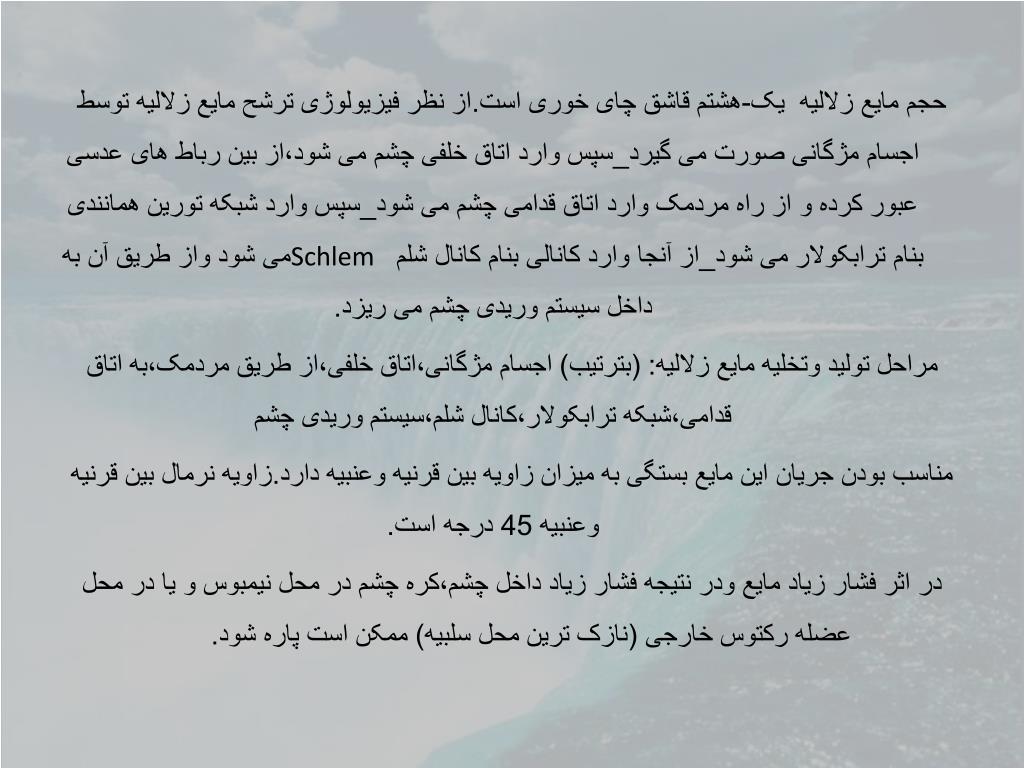 حجم مایع زلالیه یک-هشتم قاشق چای خوری است.از نظر فیزیولوژی ترشح مایع زلالیه توسط اجسام مژگانی صورت می گیرد_سپس وارد اتاق خلفی چشم می شود،از بین رباط های عدسی عبور کرده و از راه مردمک وارد اتاق قدامی چشم می شود_سپس وارد شبکه تورین همانندی بنام ترابکولار می شود_از آنجا وارد کانالی بنام کانال شلم Schlemمی شود واز طریق آن به داخل سیستم وریدی چشم می ریزد.

مراحل تولید وتخلیه مایع زلالیه: (بترتیب) اجسام مژگانی،اتاق خلفی،از طریق مردمک،به اتاق قدامی،شبکه ترابکولار،کانال شلم،سیستم وریدی چشم

مناسب بودن جریان این مایع بستگی به میزان زاویه بین قرنیه وعنبیه دارد.زاویه نرمال بین قرنیه وعنبیه 45 درجه است.

در اثر فشار زیاد مایع ودر نتیجه فشار زیاد داخل چشم،کره چشم در محل نیمبوس و یا در محل عضله رکتوس خارجی (نازک ترین محل سلبیه) ممکن است پاره شود.